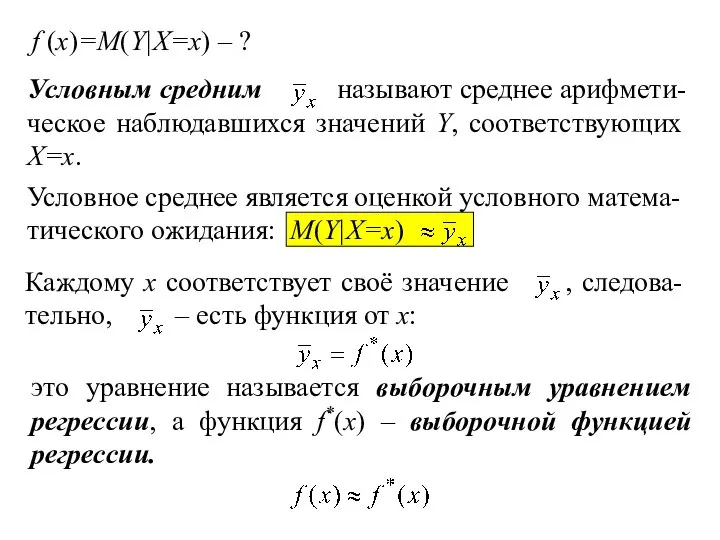 $f(x)=M(Y|X=x)$ – ?

Условным средним $\overline{y}_x$ называют среднее арифметическое наблюдавшихся значений $Y$, соответствующих $X=x$.

Условное среднее является оценкой условного математического ожидания: $M(Y|X=x) \approx \overline{y}_x$

Каждому $x$ соответствует своё значение $\overline{y}_x$, следовательно, $\overline{y}_x$ – есть функция от $x$:

$\overline{y}_x = f^*(x)$

это уравнение называется выборочным уравнением регрессии, а функция $f^*(x)$ – выборочной функцией регрессии.

$f(x) \approx f^*(x)$